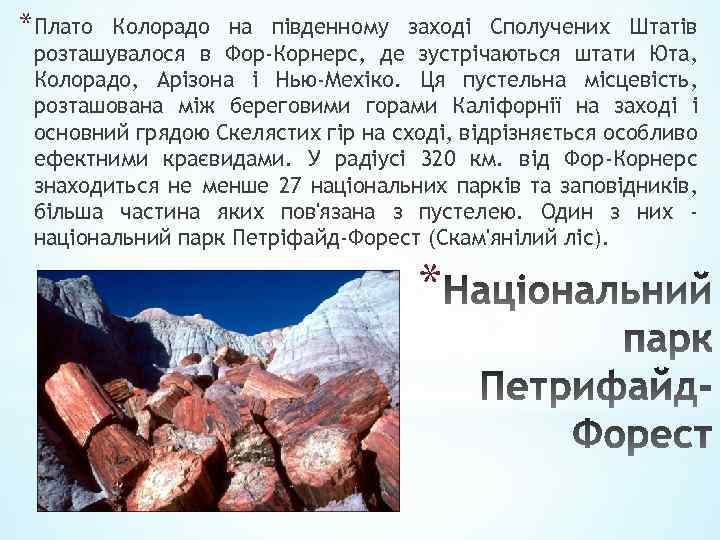 *Плато Колорадо на південному заході Сполучених Штатів розташувалося в Фор-Корнерс, де зустрічаються штати Юта, Колорадо, Арізона і Нью-Мехіко. Ця пустельна місцевість, розташована між береговими горами Каліфорнії на заході і основний грядою Скелястих гір на сході, відрізняється особливо ефектними краєвидами. У радіусі 320 км. від Фор-Корнерс знаходиться не менше 27 національних парків та заповідників, більша частина яких пов'язана з пустелею. Один з них - національний парк Петріфайд-Форест (Скам'янілий ліс).

*Національний парк Петрифайд-Форест